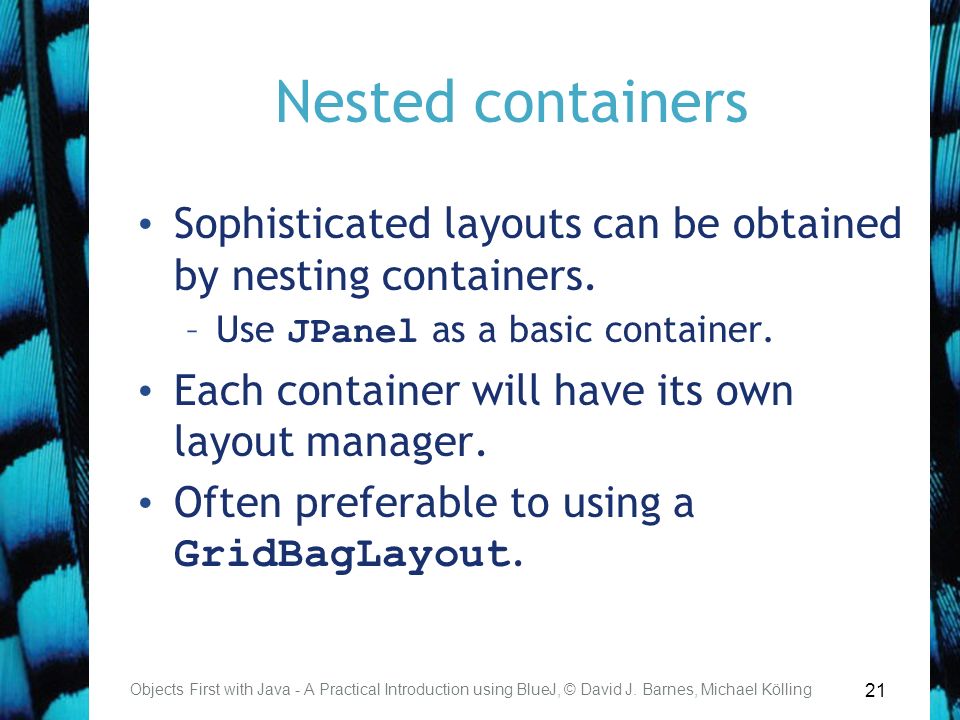 Nested containers

• Sophisticated layouts can be obtained by nesting containers.
– Use JPanel as a basic container.

• Each container will have its own layout manager.

• Often preferable to using a GridBagLayout.

Objects First with Java - A Practical Introduction using BlueJ, © David J. Barnes, Michael Kölling

21